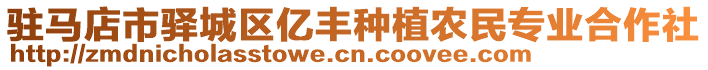 驻马店市驿城区亿丰种植农民专业合作社
http://zmdnicholasstowe.cn.coovee.com